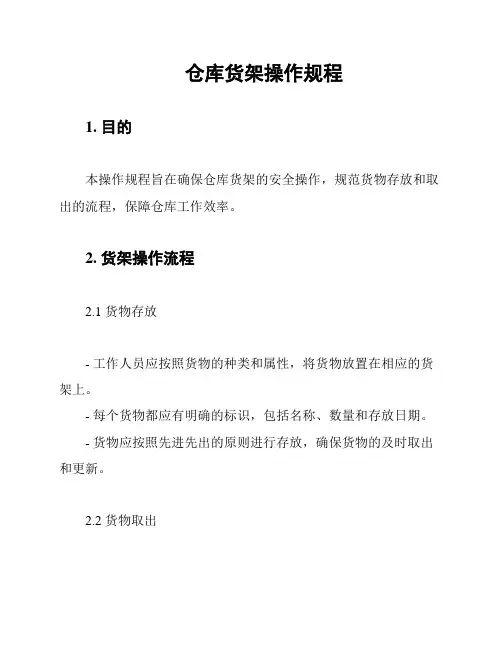 仓库货架操作规程

1. 目的

本操作规程旨在确保仓库货架的安全操作，规范货物存放和取出的流程，保障仓库工作效率。

2. 货架操作流程

2.1 货物存放

- 工作人员应按照货物的种类和属性，将货物放置在相应的货架上。
- 每个货物都应有明确的标识，包括名称、数量和存放日期。
- 货物应按照先进先出的原则进行存放，确保货物的及时取出和更新。

2.2 货物取出